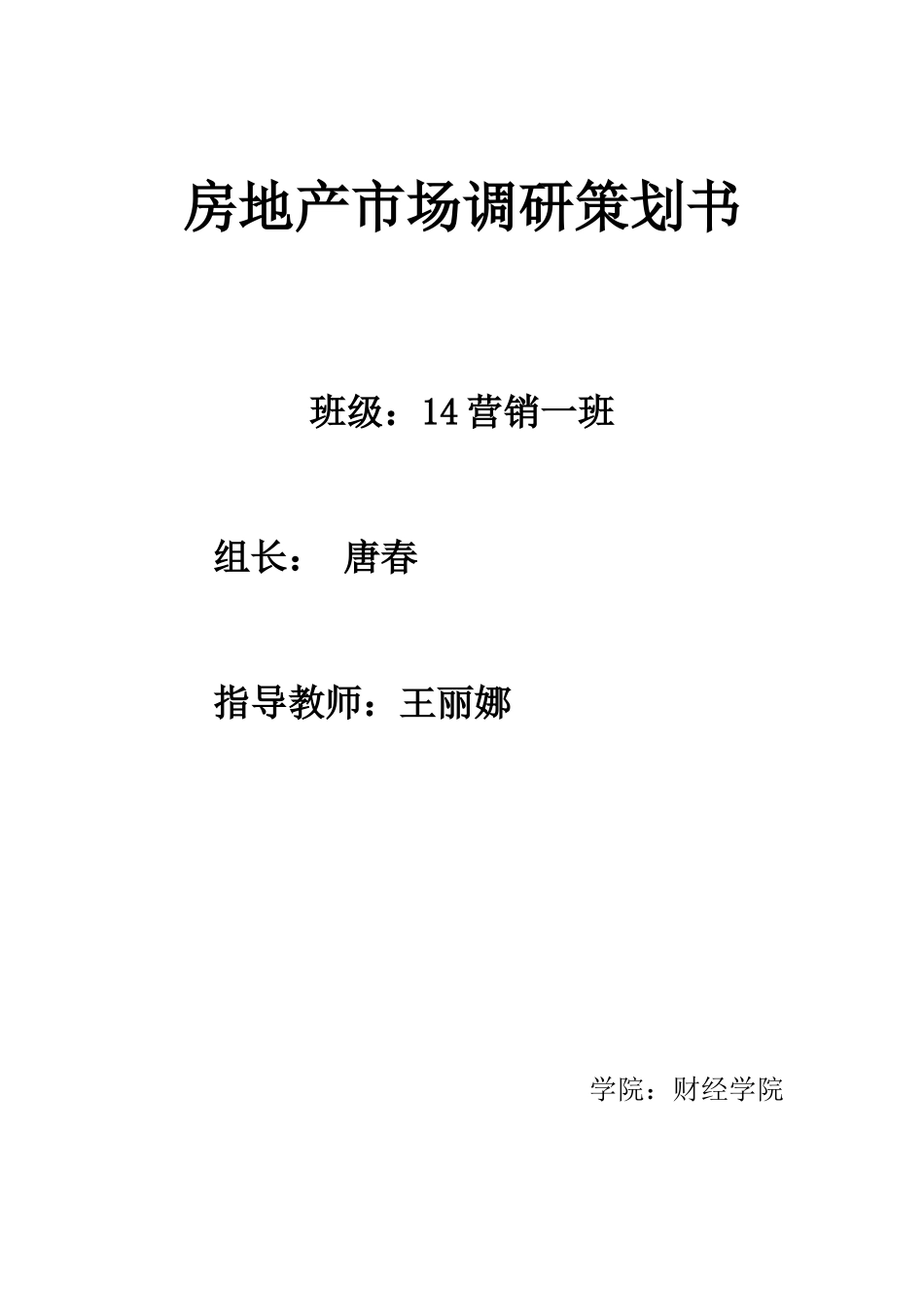 房地产市场调研策划书

班级：14营销一班

组长： 唐春

指导教师：王丽娜

学院：财经学院